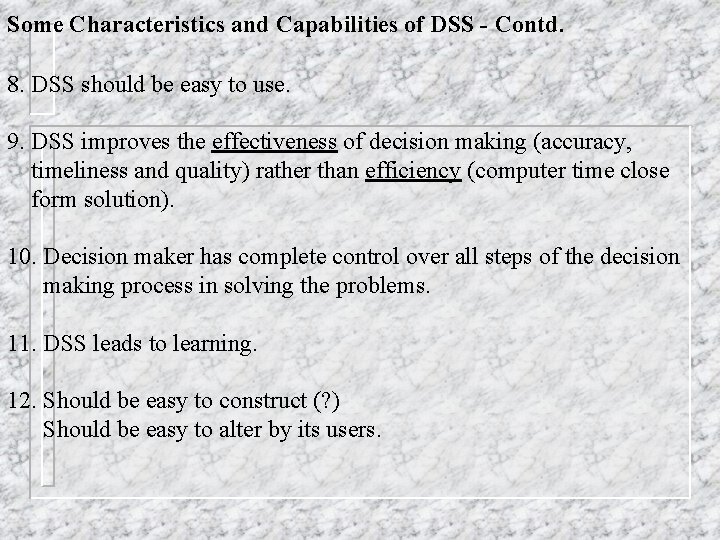 Some Characteristics and Capabilities of DSS - Contd.

8. DSS should be easy to use.

9. DSS improves the effectiveness of decision making (accuracy, timeliness and quality) rather than efficiency (computer time close form solution).

10. Decision maker has complete control over all steps of the decision making process in solving the problems.

11. DSS leads to learning.

12. Should be easy to construct (?)
Should be easy to alter by its users.